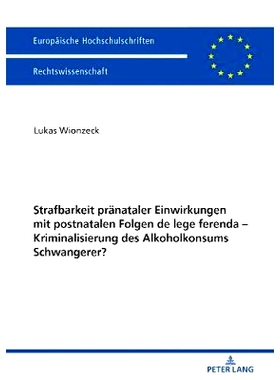 Europäische Hochschulschriften

Rechtswissenschaft

Lukas Wionzeck

Strafbarkeit pränataler Einwirkungen mit postnatalen Folgen de lege ferenda – Kriminalisierung des Alkoholkonsums Schwangerer?

PETER LANG